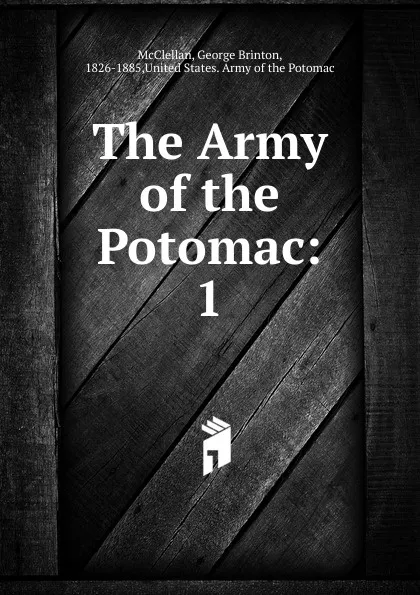 McClellan, George Brinton, 1826-1885,United States. Army of the Potomac

The Army of the Potomac: 1